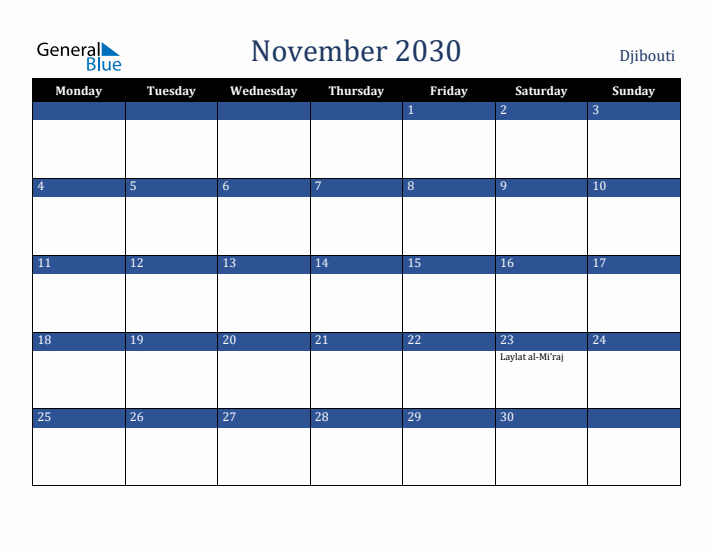 General Blue

November 2030

Djibouti

| Monday | Tuesday | Wednesday | Thursday | Friday | Saturday | Sunday |
|---|---|---|---|---|---|---|
| | | | | 1 | 2 | 3 |
| 4 | 5 | 6 | 7 | 8 | 9 | 10 |
| 11 | 12 | 13 | 14 | 15 | 16 | 17 |
| 18 | 19 | 20 | 21 | 22 | 23 Laylat al-Mi'raj | 24 |
| 25 | 26 | 27 | 28 | 29 | 30 | |